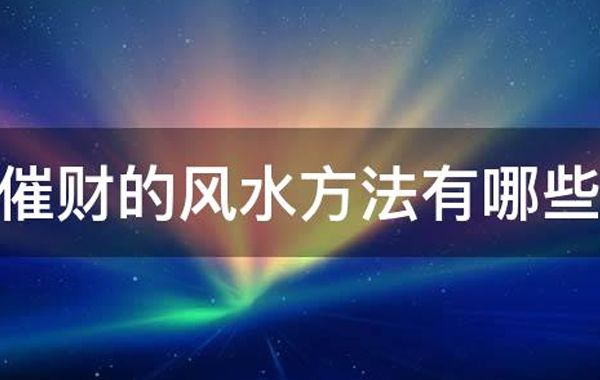 催财的风水方法有哪些